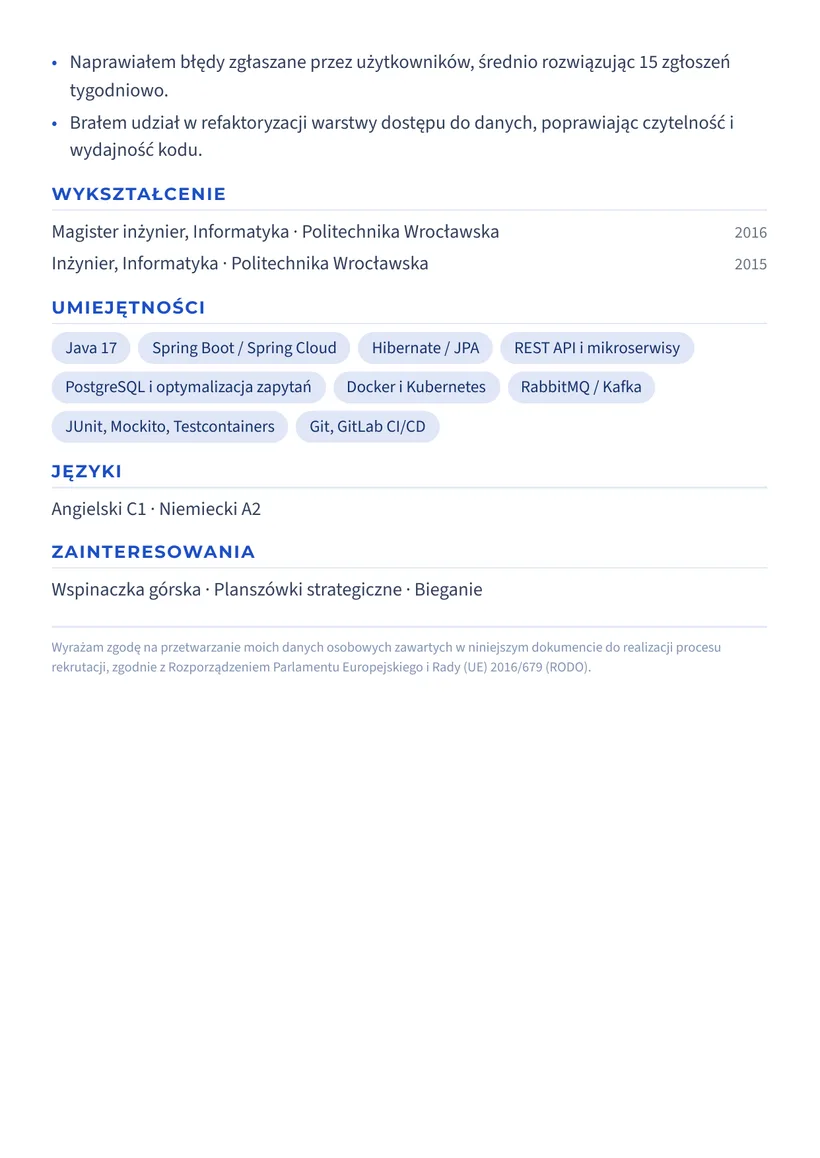 • Naprawiałem błędy zgłaszane przez użytkowników, średnio rozwiązując 15 zgłoszeń tygodniowo.
• Brałem udział w refaktoryzacji warstwy dostępu do danych, poprawiając czytelność i wydajność kodu.

WYKSZTAŁCENIE

Magister inżynier, Informatyka · Politechnika Wrocławska 2016
Inżynier, Informatyka · Politechnika Wrocławska 2015

UMIEJĘTNOŚCI

Java 17
Spring Boot / Spring Cloud
Hibernate / JPA
REST API i mikroserwisy
PostgreSQL i optymalizacja zapytań
Docker i Kubernetes
RabbitMQ / Kafka
JUnit, Mockito, Testcontainers
Git, GitLab CI/CD

JĘZYKI

Angielski C1 · Niemiecki A2

ZAINTERESOWANIA

Wspinaczka górska · Planszówki strategiczne · Bieganie

Wyrażam zgodę na przetwarzanie moich danych osobowych zawartych w niniejszym dokumencie do realizacji procesu rekrutacji, zgodnie z Rozporządzeniem Parlamentu Europejskiego i Rady (UE) 2016/679 (RODO).